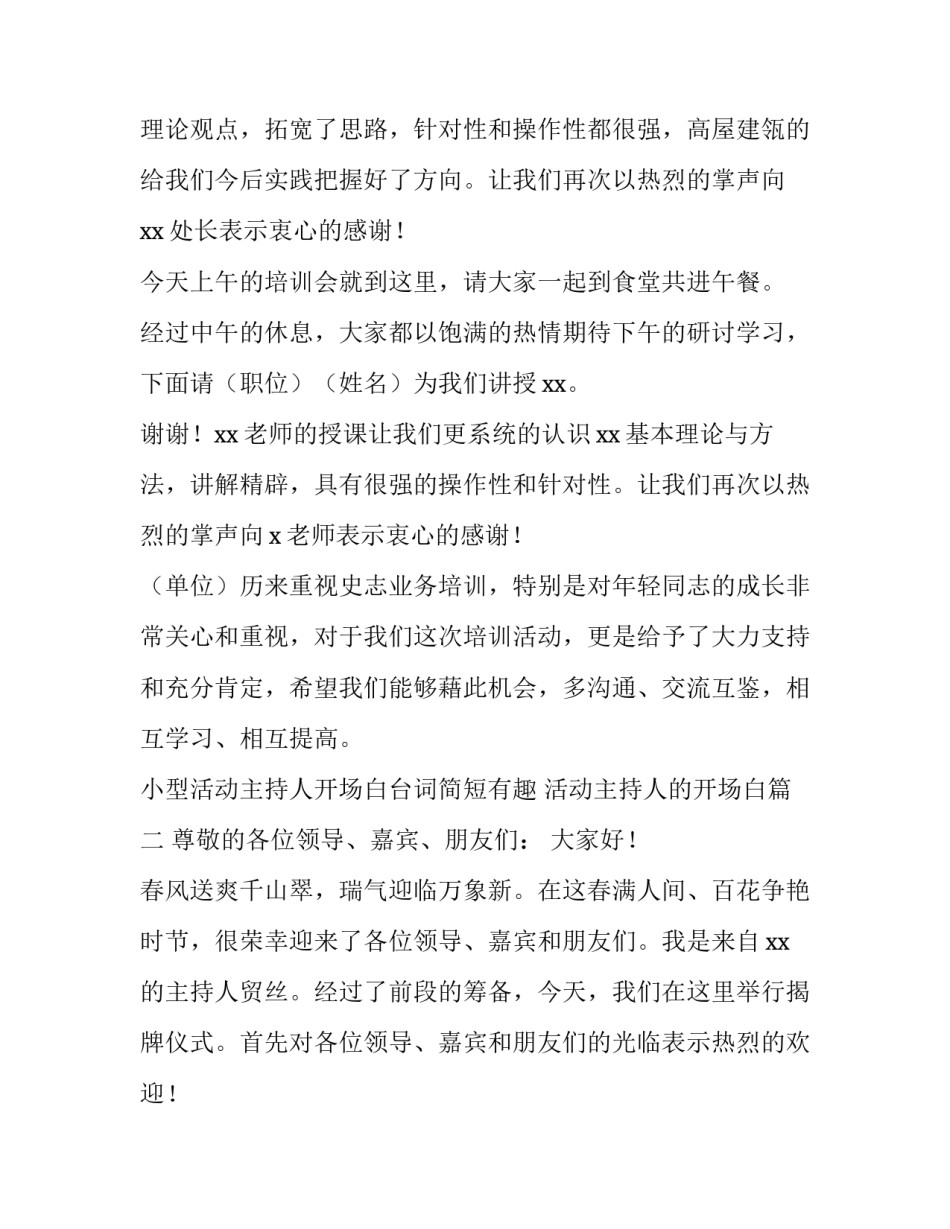 理论观点，拓宽了思路，针对性和操作性都很强，高屋建瓴的给我们今后实践把握好了方向。让我们再次以热烈的掌声向 xx 处长表示衷心的感谢！

今天上午的培训会就到这里，请大家一起到食堂共进午餐。

经过中午的休息，大家都以饱满的热情期待下午的研讨学习，下面请（职位）（姓名）为我们讲授 xx。

谢谢！xx 老师的授课让我们更系统的认识 xx 基本理论与方法，讲解精辟，具有很强的操作性和针对性。让我们再次以热烈的掌声向 x 老师表示衷心的感谢！

（单位）历来重视史志业务培训，特别是对年轻同志的成长非常关心和重视，对于我们这次培训活动，更是给予了大力支持和充分肯定，希望我们能够藉此机会，多沟通、交流互鉴，相互学习、相互提高。

小型活动主持人开场白台词简短有趣 活动主持人的开场白篇二 尊敬的各位领导、嘉宾、朋友们： 大家好！

春风送爽千山翠，瑞气迎临万象新。在这春满人间、百花争艳时节，很荣幸迎来了各位领导、嘉宾和朋友们。我是来自 xx 的主持人贸丝。经过了前段的筹备，今天，我们在这里举行揭牌仪式。首先对各位领导、嘉宾和朋友们的光临表示热烈的欢迎！